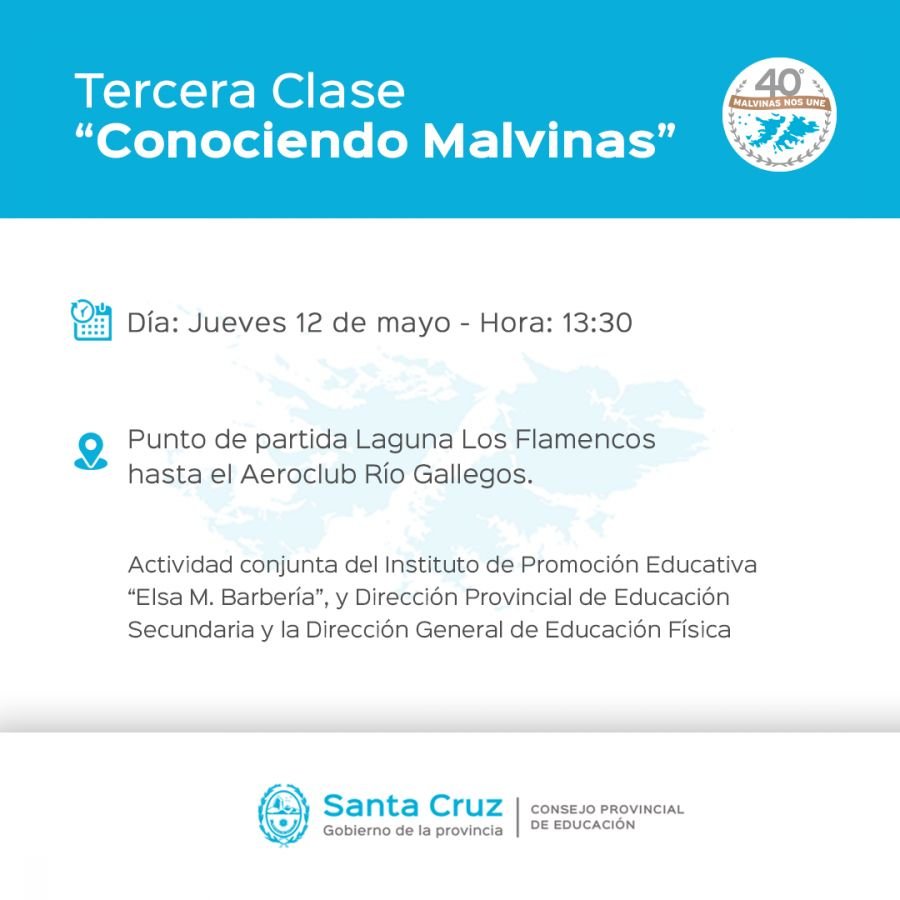 Tercera Clase
“Conociendo Malvinas”

40°
MALVINAS NOS UNE

Día: Jueves 12 de mayo - Hora: 13:30

Punto de partida Laguna Los Flamencos hasta el Aeroclub Río Gallegos.

Actividad conjunta del Instituto de Promoción Educativa “Elsa M. Barbería”, y Dirección Provincial de Educación Secundaria y la Dirección General de Educación Física

Santa Cruz
Gobierno de la provincia
CONSEJO PROVINCIAL DE EDUCACIÓN